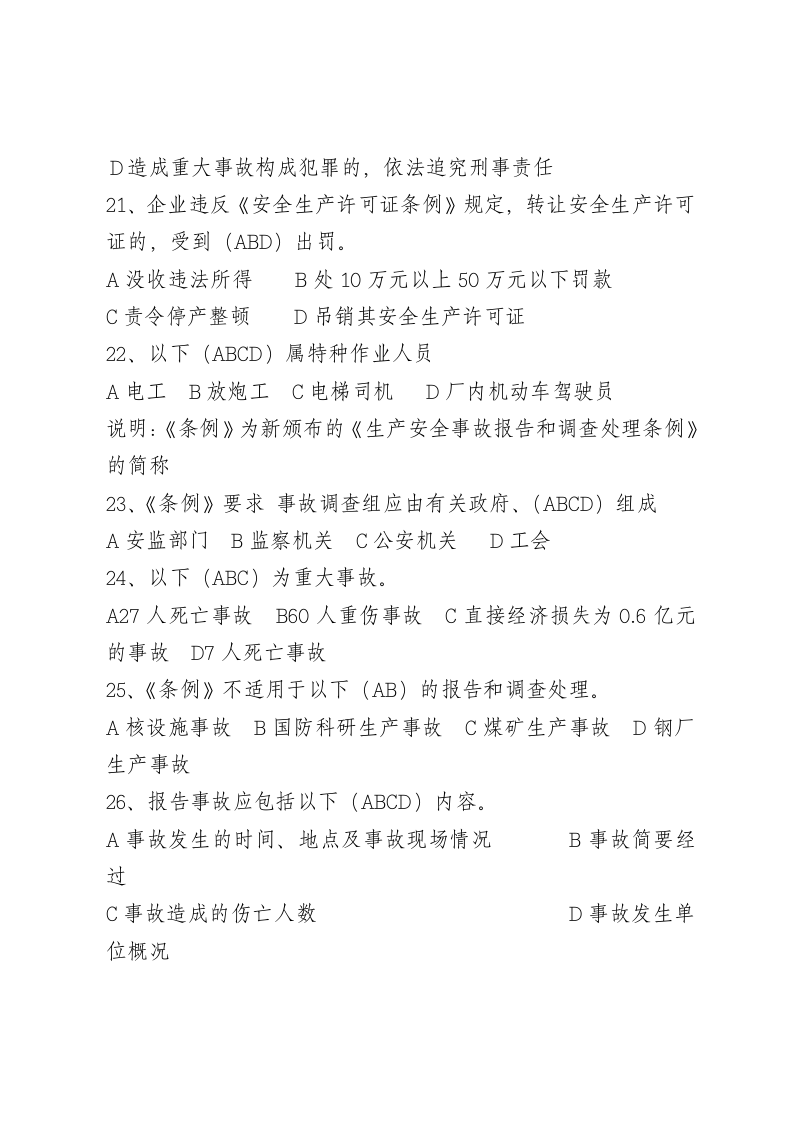 D造成重大事故构成犯罪的，依法追究刑事责任

21、企业违反《安全生产许可证条例》规定，转让安全生产许可证的，受到（ABD）出罚。

A没收违法所得 B处10万元以上50万元以下罚款

C责令停产整顿 D吊销其安全生产许可证

22、以下（ABCD）属特种作业人员

A电工 B放炮工 C电梯司机 D厂内机动车驾驶员

说明:《条例》为新颁布的《生产安全事故报告和调查处理条例》的简称

23、《条例》要求 事故调查组应由有关政府、（ABCD）组成

A安监部门 B监察机关 C公安机关 D工会

24、以下（ABC）为重大事故。

A27人死亡事故 B60人重伤事故 C直接经济损失为0.6亿元的事故 D7人死亡事故

25、《条例》不适用于以下（AB）的报告和调查处理。

A核设施事故 B国防科研生产事故 C煤矿生产事故 D钢厂生产事故

26、报告事故应包括以下（ABCD）内容。

A事故发生的时间、地点及事故现场情况 B事故简要经过

C事故造成的伤亡人数 D事故发生单位概况